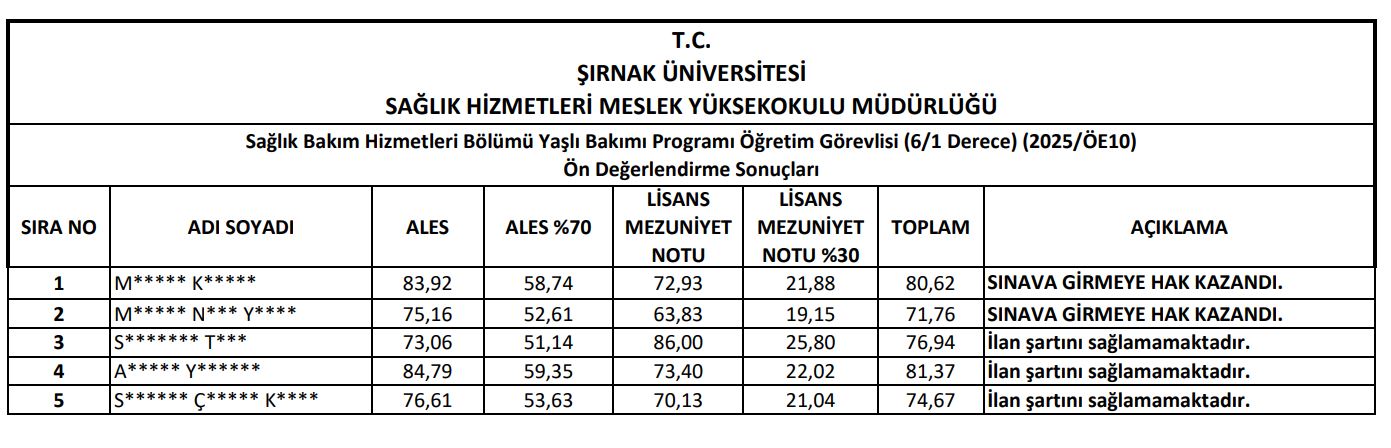 T.C.
ŞIRNAK ÜNİVERSİTESİ
SAĞLIK HİZMETLERİ MESLEK YÜKSEKOKULU MÜDÜRLÜĞÜ

Sağlık Bakım Hizmetleri Bölümü Yaşlı Bakımı Programı Öğretim Görevlisi (6/1 Derece) (2025/ÖE10)
Ön Değerlendirme Sonuçları

| SIRA NO | ADI SOYADI | ALES | ALES %70 | LİSANS MEZUNİYET NOTU | LİSANS MEZUNİYET NOTU %30 | TOPLAM | AÇIKLAMA |
|---|---|---|---|---|---|---|---|
| 1 | M***** K***** | 83,92 | 58,74 | 72,93 | 21,88 | 80,62 | SINAVA GİRMEYE HAK KAZANDI. |
| 2 | M***** N*** Y**** | 75,16 | 52,61 | 63,83 | 19,15 | 71,76 | SINAVA GİRMEYE HAK KAZANDI. |
| 3 | S******* T*** | 73,06 | 51,14 | 86,00 | 25,80 | 76,94 | İlan şartını sağlamamaktadır. |
| 4 | A***** Y****** | 84,79 | 59,35 | 73,40 | 22,02 | 81,37 | İlan şartını sağlamamaktadır. |
| 5 | S****** Ç***** K**** | 76,61 | 53,63 | 70,13 | 21,04 | 74,67 | İlan şartını sağlamamaktadır. |